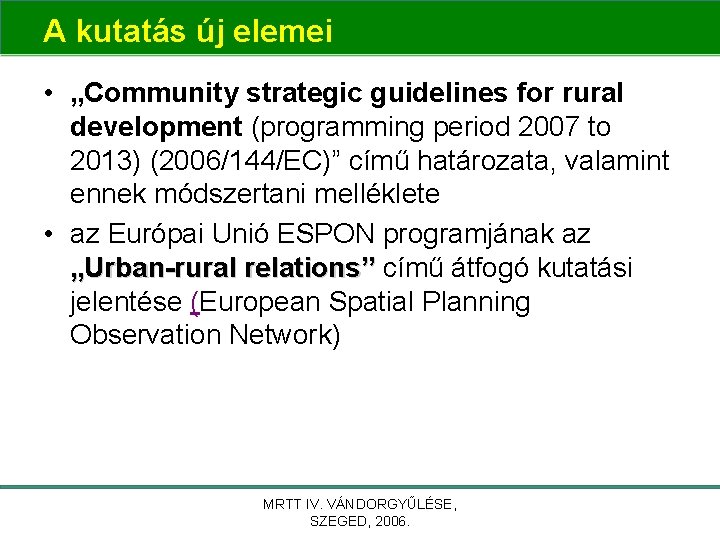 A kutatás új elemei

• „Community strategic guidelines for rural development (programming period 2007 to 2013) (2006/144/EC)” című határozata, valamint ennek módszertani melléklete

• az Európai Unió ESPON programjának az „Urban-rural relations” című átfogó kutatási jelentése (European Spatial Planning Observation Network)

MRTT IV. VÁNDORGYŰLÉSE, SZEGED, 2006.